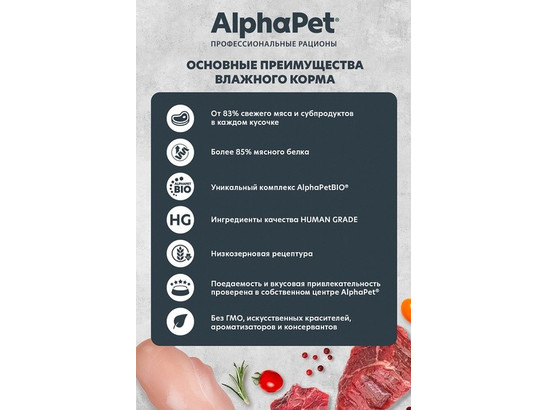 AlphaPet®
ПРОФЕССИОНАЛЬНЫЕ РАЦИОНЫ

ОСНОВНЫЕ ПРЕИМУЩЕСТВА ВЛАЖНОГО КОРМА

От 83% свежего мяса и субпродуктов в каждом кусочке

Более 85% мясного белка

ALPHAPET BIO

Уникальный комплекс AlphaPetBIO®

HG

Ингредиенты качества HUMAN GRADE

Низкозерновая рецептура

Поедаемость и вкусовая привлекательность проверена в собственном центре AlphaPet®

Без ГМО, искусственных красителей, ароматизаторов и консервантов